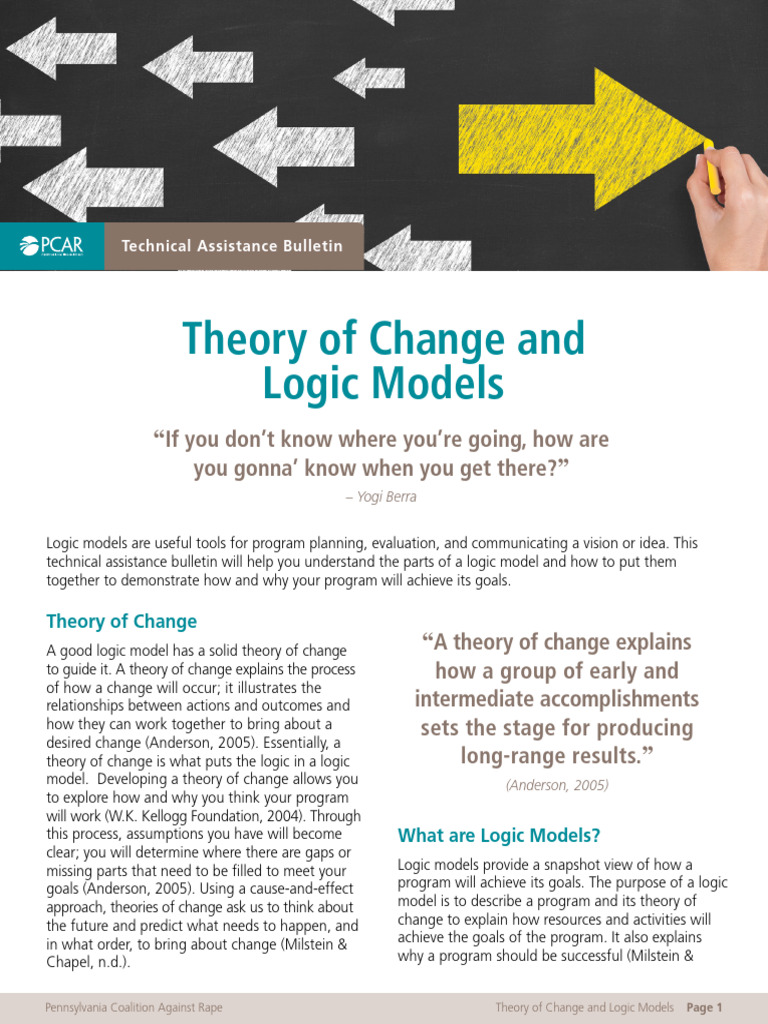 PCAR

Technical Assistance Bulletin

Theory of Change and Logic Models

"If you don't know where you're going, how are you gonna' know when you get there?"

– Yogi Berra

Logic models are useful tools for program planning, evaluation, and communicating a vision or idea. This technical assistance bulletin will help you understand the parts of a logic model and how to put them together to demonstrate how and why your program will achieve its goals.

Theory of Change

A good logic model has a solid theory of change to guide it. A theory of change explains the process of how a change will occur; it illustrates the relationships between actions and outcomes and how they can work together to bring about a desired change (Anderson, 2005). Essentially, a theory of change is what puts the logic in a logic model. Developing a theory of change allows you to explore how and why you think your program will work (W.K. Kellogg Foundation, 2004). Through this process, assumptions you have will become clear; you will determine where there are gaps or missing parts that need to be filled to meet your goals (Anderson, 2005). Using a cause-and-effect approach, theories of change ask us to think about the future and predict what needs to happen, and in what order, to bring about change (Milstein & Chapel, n.d.).

"A theory of change explains how a group of early and intermediate accomplishments sets the stage for producing long-range results."

(Anderson, 2005)

What are Logic Models?

Logic models provide a snapshot view of how a program will achieve its goals. The purpose of a logic model is to describe a program and its theory of change to explain how resources and activities will achieve the goals of the program. It also explains why a program should be successful (Milstein &

Pennsylvania Coalition Against Rape

Theory of Change and Logic Models Page 1